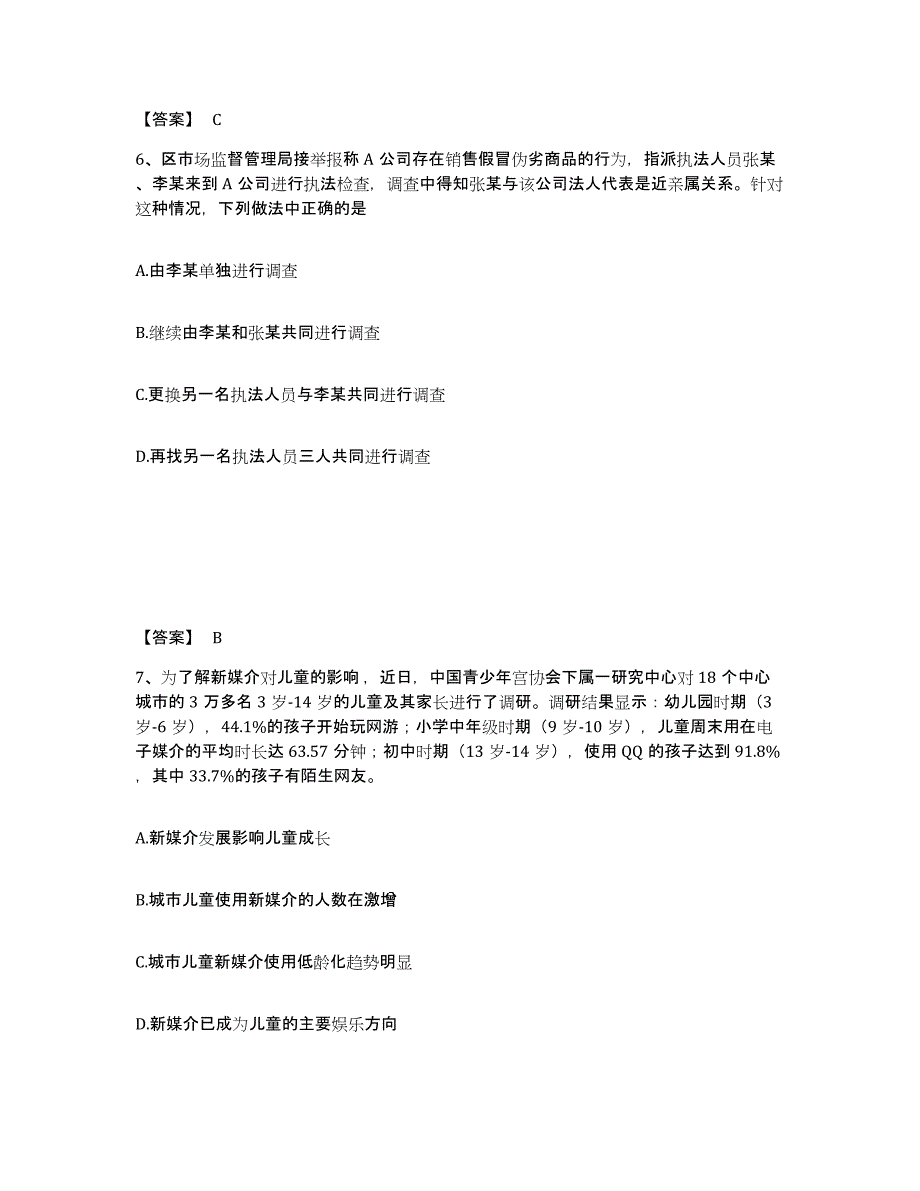 【答案】 C

6、区市场监督管理局接举报称 A 公司存在销售假冒伪劣商品的行为，指派执法人员张某、李某来到 A 公司进行执法检查，调查中得知张某与该公司法人代表是近亲属关系。针对这种情况，下列做法中正确的是

A.由李某单独进行调查

B.继续由李某和张某共同进行调查

C.更换另一名执法人员与李某共同进行调查

D.再找另一名执法人员三人共同进行调查

【答案】 B

7、为了解新媒介对儿童的影响，近日，中国青少年宫协会下属一研究中心对 18 个中心城市的 3 万多名 3 岁-14 岁的儿童及其家长进行了调研。调研结果显示：幼儿园时期（3 岁-6 岁），44.1%的孩子开始玩网游；小学中年级时期（9 岁-10 岁），儿童周末用在电子媒介的平均时长达 63.57 分钟；初中时期（13 岁-14 岁），使用 QQ 的孩子达到 91.8%，其中 33.7%的孩子有陌生网友。

A.新媒介发展影响儿童成长

B.城市儿童使用新媒介的人数在激增

C.城市儿童新媒介使用低龄化趋势明显

D.新媒介已成为儿童的主要娱乐方向